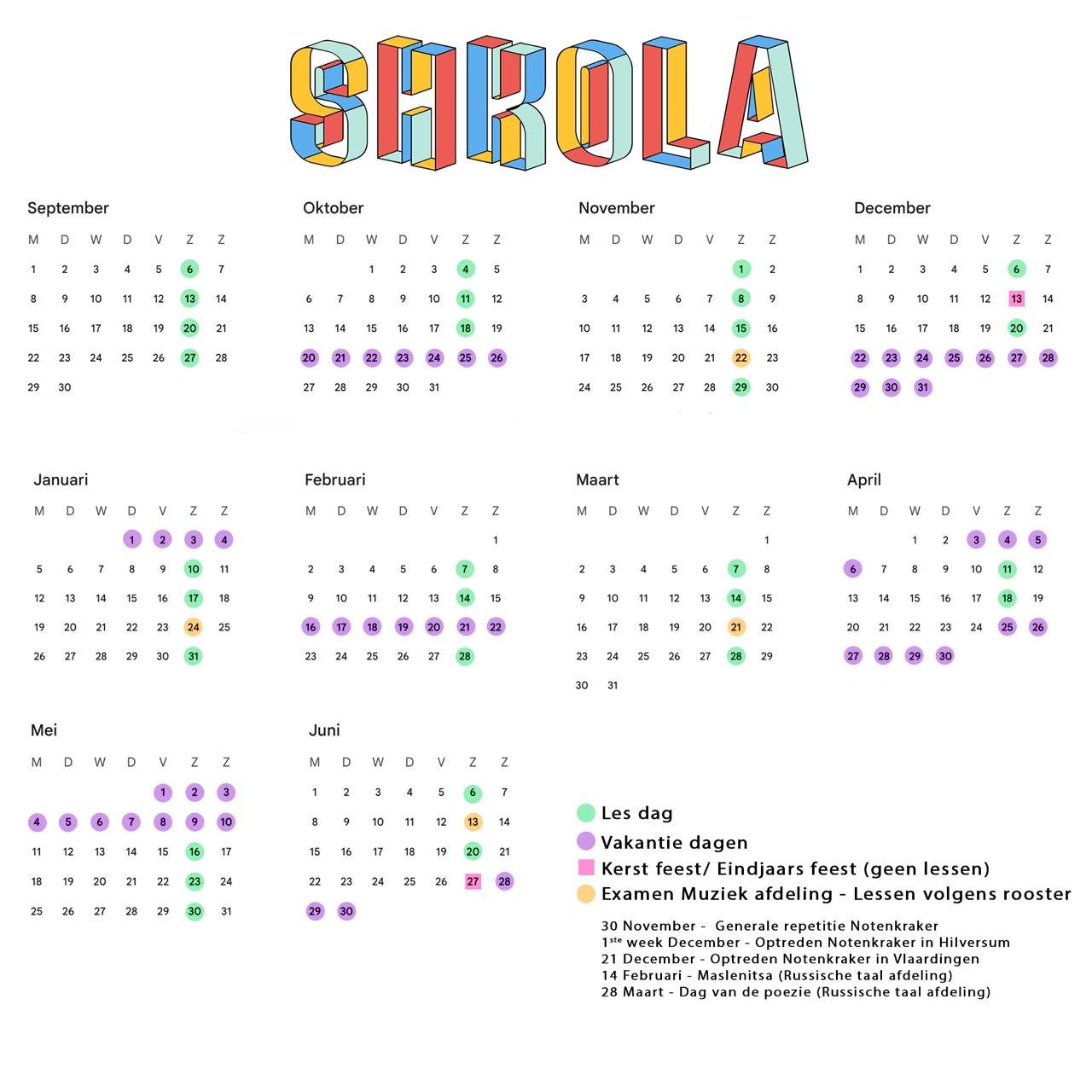 SHKOLA

September

| M | D | W | D | V | Z | Z |
|---|---|---|---|---|---|---|
| 1 | 2 | 3 | 4 | 5 | 6 | 7 |
| 8 | 9 | 10 | 11 | 12 | 13 | 14 |
| 15 | 16 | 17 | 18 | 19 | 20 | 21 |
| 22 | 23 | 24 | 25 | 26 | 27 | 28 |
| 29 | 30 | | | | | |

Oktober

| M | D | W | D | V | Z | Z |
|---|---|---|---|---|---|---|
| | | 1 | 2 | 3 | 4 | 5 |
| 6 | 7 | 8 | 9 | 10 | 11 | 12 |
| 13 | 14 | 15 | 16 | 17 | 18 | 19 |
| 20 | 21 | 22 | 23 | 24 | 25 | 26 |
| 27 | 28 | 29 | 30 | 31 | | |

November

| M | D | W | D | V | Z | Z |
|---|---|---|---|---|---|---|
| | | | | | 1 | 2 |
| 3 | 4 | 5 | 6 | 7 | 8 | 9 |
| 10 | 11 | 12 | 13 | 14 | 15 | 16 |
| 17 | 18 | 19 | 20 | 21 | 22 | 23 |
| 24 | 25 | 26 | 27 | 28 | 29 | 30 |

December

| M | D | W | D | V | Z | Z |
|---|---|---|---|---|---|---|
| 1 | 2 | 3 | 4 | 5 | 6 | 7 |
| 8 | 9 | 10 | 11 | 12 | 13 | 14 |
| 15 | 16 | 17 | 18 | 19 | 20 | 21 |
| 22 | 23 | 24 | 25 | 26 | 27 | 28 |
| 29 | 30 | 31 | | | | |

Januari

| M | D | W | D | V | Z | Z |
|---|---|---|---|---|---|---|
| | | | 1 | 2 | 3 | 4 |
| 5 | 6 | 7 | 8 | 9 | 10 | 11 |
| 12 | 13 | 14 | 15 | 16 | 17 | 18 |
| 19 | 20 | 21 | 22 | 23 | 24 | 25 |
| 26 | 27 | 28 | 29 | 30 | 31 | |

Februari

| M | D | W | D | V | Z | Z |
|---|---|---|---|---|---|---|
| | | | | | | 1 |
| 2 | 3 | 4 | 5 | 6 | 7 | 8 |
| 9 | 10 | 11 | 12 | 13 | 14 | 15 |
| 16 | 17 | 18 | 19 | 20 | 21 | 22 |
| 23 | 24 | 25 | 26 | 27 | 28 | |

Maart

| M | D | W | D | V | Z | Z |
|---|---|---|---|---|---|---|
| | | | | | | 1 |
| 2 | 3 | 4 | 5 | 6 | 7 | 8 |
| 9 | 10 | 11 | 12 | 13 | 14 | 15 |
| 16 | 17 | 18 | 19 | 20 | 21 | 22 |
| 23 | 24 | 25 | 26 | 27 | 28 | 29 |
| 30 | 31 | | | | | |

April

| M | D | W | D | V | Z | Z |
|---|---|---|---|---|---|---|
| | | 1 | 2 | 3 | 4 | 5 |
| 6 | 7 | 8 | 9 | 10 | 11 | 12 |
| 13 | 14 | 15 | 16 | 17 | 18 | 19 |
| 20 | 21 | 22 | 23 | 24 | 25 | 26 |
| 27 | 28 | 29 | 30 | | | |

Mei

| M | D | W | D | V | Z | Z |
|---|---|---|---|---|---|---|
| | | | | 1 | 2 | 3 |
| 4 | 5 | 6 | 7 | 8 | 9 | 10 |
| 11 | 12 | 13 | 14 | 15 | 16 | 17 |
| 18 | 19 | 20 | 21 | 22 | 23 | 24 |
| 25 | 26 | 27 | 28 | 29 | 30 | 31 |

Juni

| M | D | W | D | V | Z | Z |
|---|---|---|---|---|---|---|
| 1 | 2 | 3 | 4 | 5 | 6 | 7 |
| 8 | 9 | 10 | 11 | 12 | 13 | 14 |
| 15 | 16 | 17 | 18 | 19 | 20 | 21 |
| 22 | 23 | 24 | 25 | 26 | 27 | 28 |
| 29 | 30 | | | | | |

Les dag
Vakantie dagen
Kerst feest/ Eindjaars feest (geen lessen)
Examen Muziek afdeling - Lessen volgens rooster

30 November - Generale repetitie Notenkraker
1$^{ste}$ week December - Optreden Notenkraker in Hilversum
21 December - Optreden Notenkraker in Vlaardingen
14 Februari - Maslenitsa (Russische taal afdeling)
28 Maart - Dag van de poezie (Russische taal afdeling)